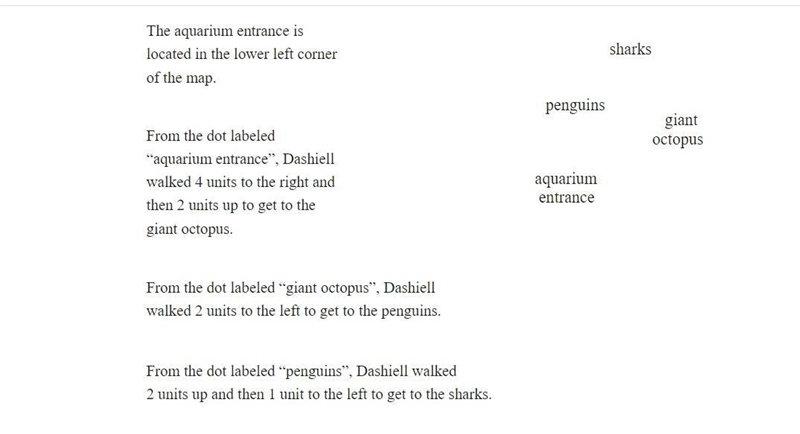 The aquarium entrance is located in the lower left corner of the map.

From the dot labeled "aquarium entrance", Dashiell walked 4 units to the right and then 2 units up to get to the giant octopus.

From the dot labeled "giant octopus", Dashiell walked 2 units to the left to get to the penguins.

From the dot labeled "penguins", Dashiell walked 2 units up and then 1 unit to the left to get to the sharks.

sharks

penguins

giant octopus

aquarium entrance